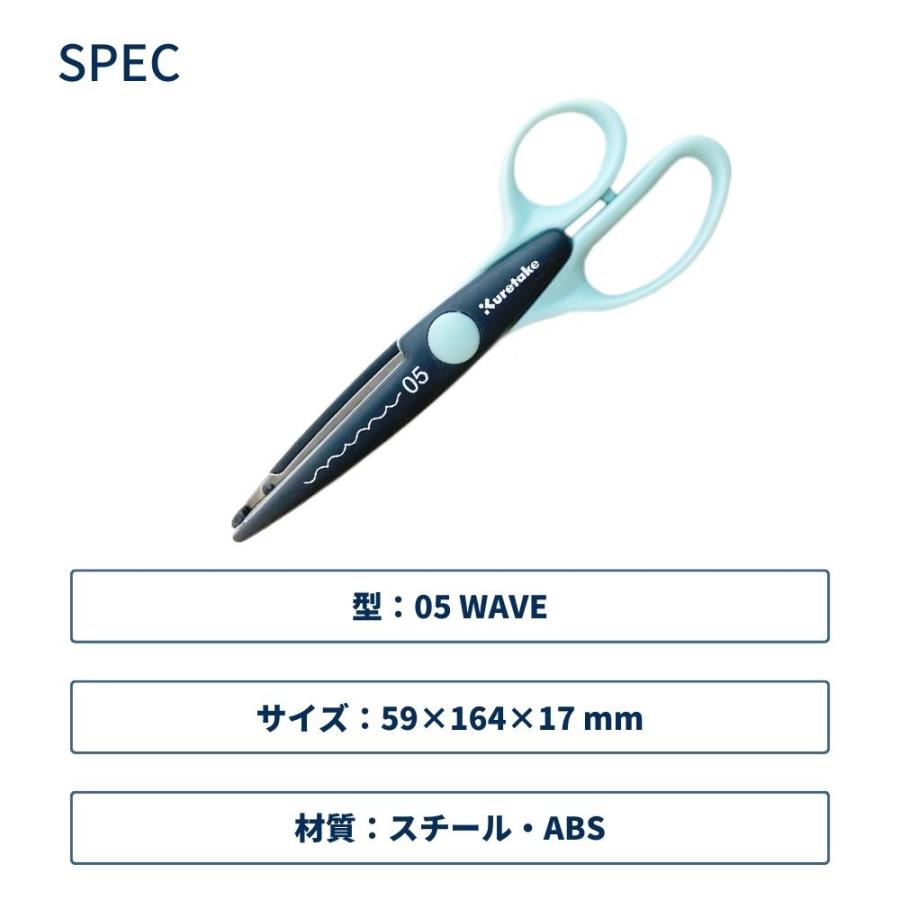 SPEC

Kuretake

05

型：05 WAVE

サイズ：59×164×17 mm

材質：スチール・ABS